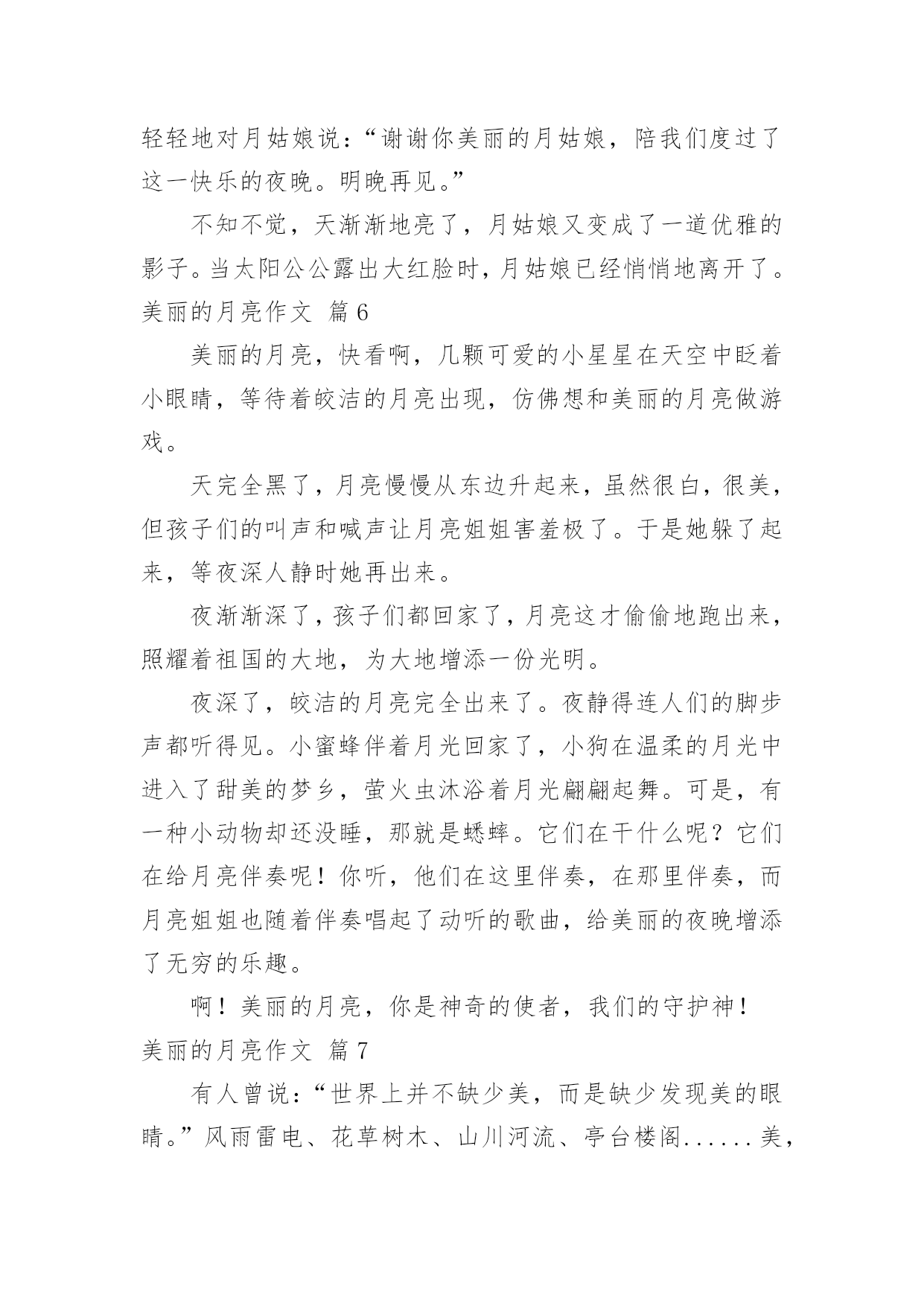 轻轻地对月姑娘说:“谢谢你美丽的月姑娘，陪我们度过了这一快乐的夜晚。明晚再见。”

不知不觉，天渐渐地亮了，月姑娘又变成了一道优雅的影子。当太阳公公露出大红脸时，月姑娘已经悄悄地离开了。

美丽的月亮作文 篇6

美丽的月亮，快看啊，几颗可爱的小星星在天空中眨着小眼睛，等待着皎洁的月亮出现，仿佛想和美丽的月亮做游戏。

天完全黑了，月亮慢慢从东边升起来，虽然很白，很美，但孩子们的叫声和喊声让月亮姐姐害羞极了。于是她躲了起来，等夜深人静时她再出来。

夜渐渐深了，孩子们都回家了，月亮这才偷偷地跑出来，照耀着祖国的大地，为大地增添一份光明。

夜深了，皎洁的月亮完全出来了。夜静得连人们的脚步声都听得见。小蜜蜂伴着月光回家了，小狗在温柔的月光中进入了甜美的梦乡，萤火虫沐浴着月光翩翩起舞。可是，有一种小动物却还没睡，那就是蟋蟀。它们在干什么呢？它们在给月亮伴奏呢！你听，他们在这里伴奏，在那里伴奏，而月亮姐姐也随着伴奏唱起了动听的歌曲，给美丽的夜晚增添了无穷的乐趣。

啊！美丽的月亮，你是神奇的使者，我们的守护神！

美丽的月亮作文 篇7

有人曾说:“世界上并不缺少美，而是缺少发现美的眼睛。”风雨雷电、花草树木、山川河流、亭台楼阁......美，